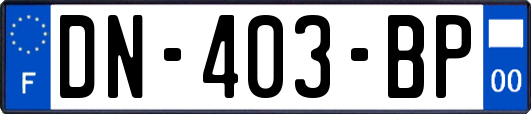 F
DN-403-BP
00